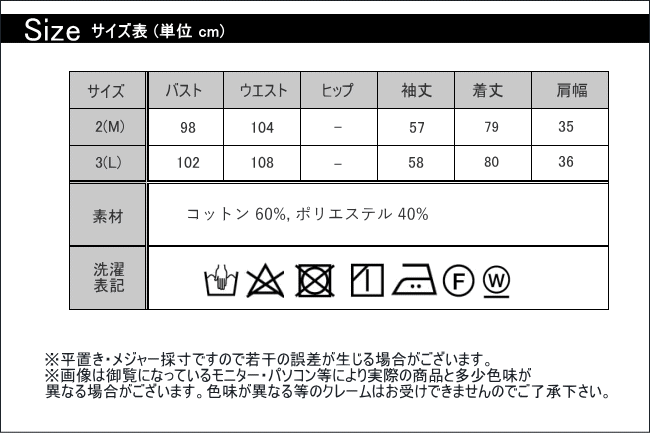 Size サイズ表(単位 cm)

| サイズ | バスト | ウエスト | ヒップ | 袖丈 | 着丈 | 肩幅 |
|---|---|---|---|---|---|---|
| 2(M) | 98 | 104 | - | 57 | 79 | 35 |
| 3(L) | 102 | 108 | - | 58 | 80 | 36 |

素材
コットン 60%, ポリエステル 40%

洗濯表記

F W

※平置き・メジャー採寸ですので若干の誤差が生じる場合がございます。
※画像は御覧になっているモニター・パソコン等により実際の商品と多少色味が異なる場合がございます。色味が異なる等のクレームはお受けできませんのでご了承下さい。